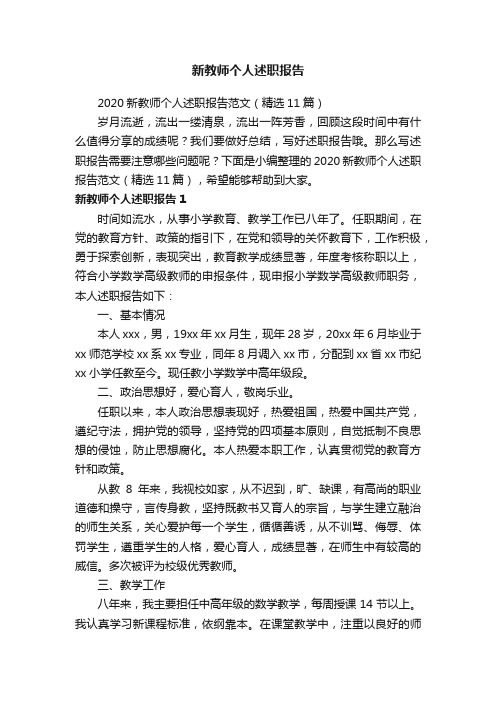 新教师个人述职报告

2020 新教师个人述职报告范文（精选 11 篇）

岁月流逝，流出一缕清泉，流出一阵芳香，回顾这段时间中有什么值得分享的成绩呢？我们要做好总结，写好述职报告哦。那么写述职报告需要注意哪些问题呢？下面是小编整理的 2020 新教师个人述职报告范文（精选 11 篇），希望能够帮助到大家。

新教师个人述职报告 1

时间如流水，从事小学教育、教学工作已八年了。任职期间，在党的教育方针、政策的指引下，在党和领导的关怀教育下，工作积极，勇于探索创新，表现突出，教育教学成绩显著，年度考核称职以上，符合小学数学高级教师的申报条件，现申报小学数学高级教师职务，本人述职报告如下：

一、基本情况

本人 xxx，男，19xx 年 xx 月生，现年 28 岁，20xx 年 6 月毕业于 xx 师范学校 xx 系 xx 专业，同年 8 月调入 xx 市，分配到 xx 省 xx 市纪 xx 小学任教至今。现任教小学数学中高年级段。

二、政治思想好，爱心育人，敬岗乐业。

任职以来，本人政治思想表现好，热爱祖国，热爱中国共产党，遵纪守法，拥护党的领导，坚持党的四项基本原则，自觉抵制不良思想的侵蚀，防止思想腐化。本人热爱本职工作，认真贯彻党的教育方针和政策。

从教 8 年来，我视校如家，从不迟到，旷、缺课，有高尚的职业道德和操守，言传身教，坚持既教书又育人的宗旨，与学生建立融洽的师生关系，关心爱护每一个学生，循循善诱，从不训骂、侮辱、体罚学生，遵重学生的人格，爱心育人，成绩显著，在师生中有较高的威信。多次被评为校级优秀教师。

三、教学工作

八年来，我主要担任中高年级的数学教学，每周授课 14 节以上。我认真学习新课程标准，依纲靠本。在课堂教学中，注重以良好的师